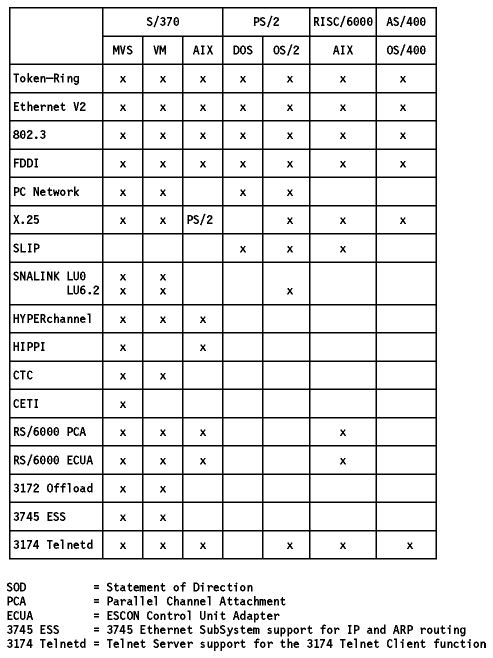 |  | S/370 |  |  | PS/2 |  | RISC/6000 | AS/400 |
|---|---|---|---|---|---|---|---|
|  | MVS | VM | AIX | DOS | OS/2 | AIX | OS/400 |
| Token-Ring | x | x | x | x | x | x | x |
| Ethernet V2 | x | x | x | x | x | x | x |
| 802.3 | x | x | x | x | x | x | x |
| FDDI | x | x | x | x | x | x | x |
| PC Network | x | x |  | x | x |  |  |
| X.25 | x | x | PS/2 |  | x | x | x |
| SLIP |  |  |  | x | x | x |  |
| SNALINK LU0 LU6.2 | x x | x x |  |  | x |  |  |
| HYPERchannel | x | x | x |  |  |  |  |
| HIPPI | x |  | x |  |  |  |  |
| CTC | x | x |  |  |  |  |  |
| CETI | x |  |  |  |  |  |  |
| RS/6000 PCA | x | x | x |  |  | x |  |
| RS/6000 ECUA | x | x | x |  |  | x |  |
| 3172 Offload | x | x |  |  |  |  |  |
| 3745 ESS | x | x |  |  |  |  |  |
| 3174 Telnetd | x | x | x |  | x | x | x |

SOD = Statement of Direction
PCA = Parallel Channel Attachment
ECUA = ESCON Control Unit Adapter
3745 ESS = 3745 Ethernet SubSystem support for IP and ARP routing
3174 Telnetd = Telnet Server support for the 3174 Telnet Client function